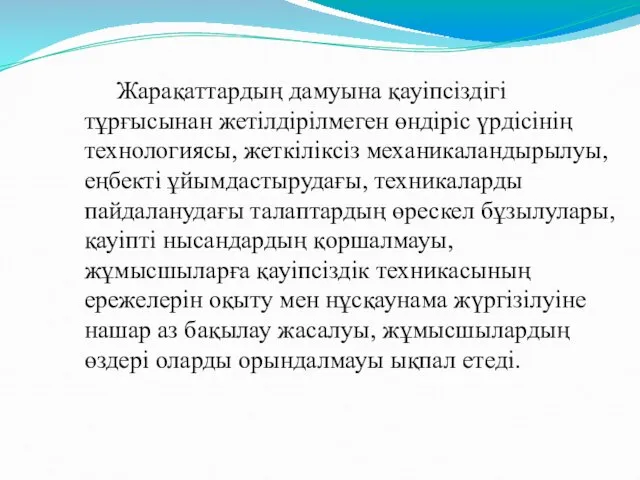 Жарақаттардың дамуына қауіпсіздігі тұрғысынан жетілдірілмеген өндіріс үрдісінің технологиясы, жеткіліксіз механикаландырылуы, еңбекті ұйымдастырудағы, техникаларды пайдаланудағы талаптардың өрескел бұзылулары, қауіпті нысандардың қоршалмауы, жұмысшыларға қауіпсіздік техникасының ережелерін оқыту мен нұсқаунама жүргізілуіне нашар аз бақылау жасалуы, жұмысшылардың өздері оларды орындалмауы ықпал етеді.